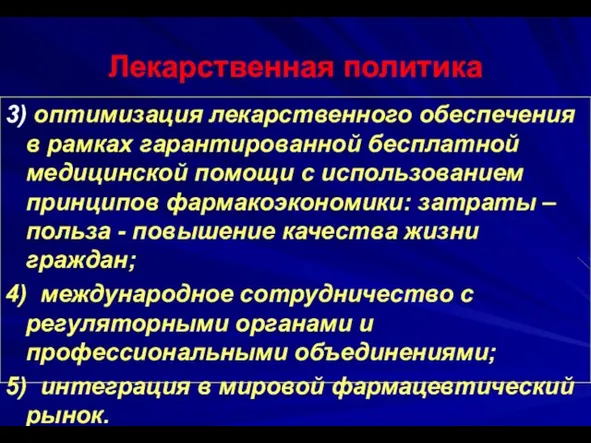 Лекарственная политика

3) оптимизация лекарственного обеспечения в рамках гарантированной бесплатной медицинской помощи с использованием принципов фармакоэкономики: затраты – польза - повышение качества жизни граждан;

4) международное сотрудничество с регуляторными органами и профессиональными объединениями;

5) интеграция в мировой фармацевтический рынок.